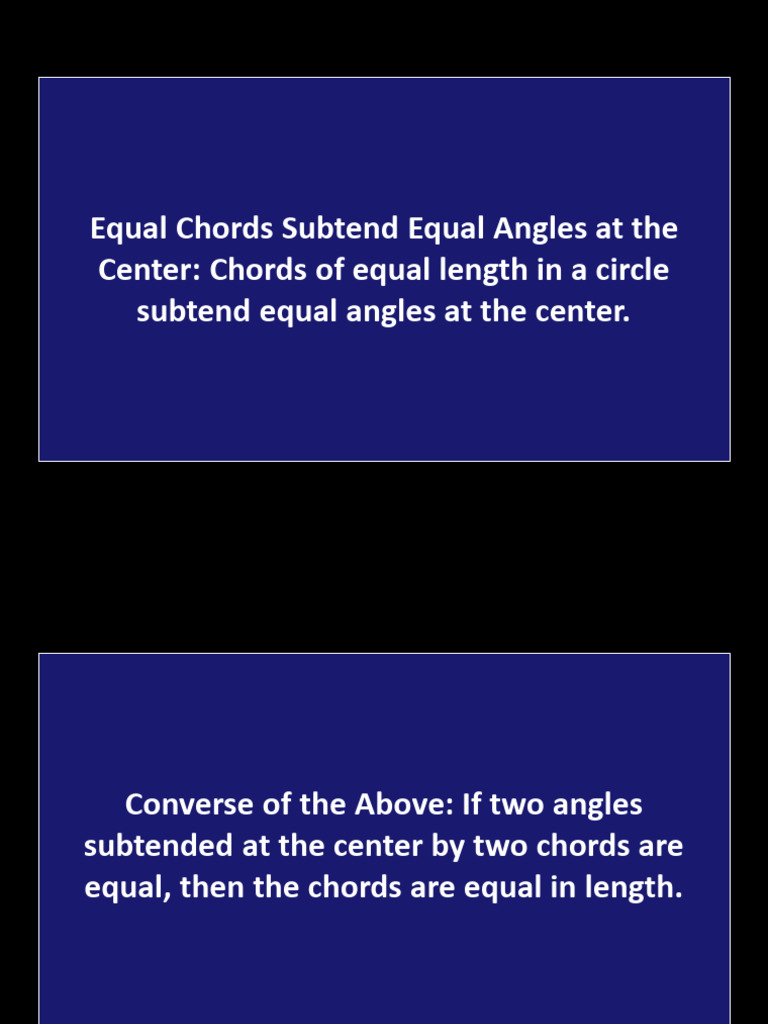 Equal Chords Subtend Equal Angles at the Center: Chords of equal length in a circle subtend equal angles at the center.

Converse of the Above: If two angles subtended at the center by two chords are equal, then the chords are equal in length.